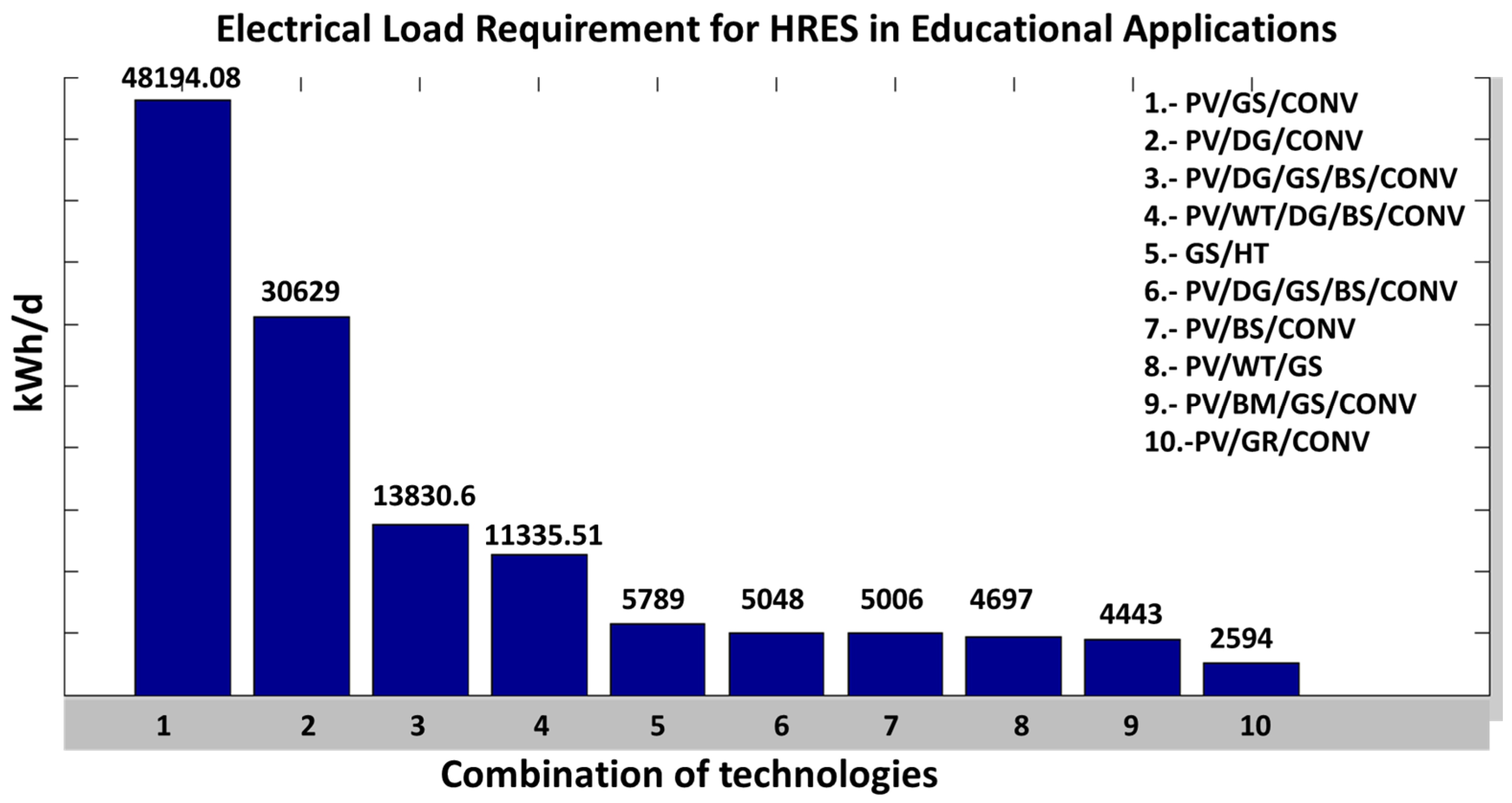 Electrical Load Requirement for HRES in Educational Applications

kWh/d

48194.08
30629
13830.6
11335.51
5789
5048
5006
4697
4443
2594

1.- PV/GS/CONV
2.- PV/DG/CONV
3.- PV/DG/GS/BS/CONV
4.- PV/WT/DG/BS/CONV
5.- GS/HT
6.- PV/DG/GS/BS/CONV
7.- PV/BS/CONV
8.- PV/WT/GS
9.- PV/BM/GS/CONV
10.-PV/GR/CONV

1 2 3 4 5 6 7 8 9 10

Combination of technologies